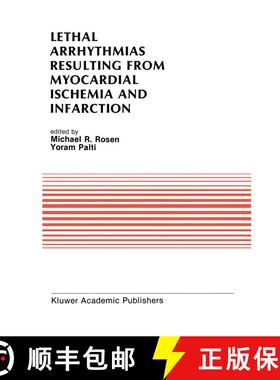 LETHAL ARRHYTHMIAS RESULTING FROM MYOCARDIAL ISCHEMIA AND INFARCTION

edited by
Michael R. Rosen
Yoram Palti

Kluwer Academic Publishers

顺丰包邮

正版保